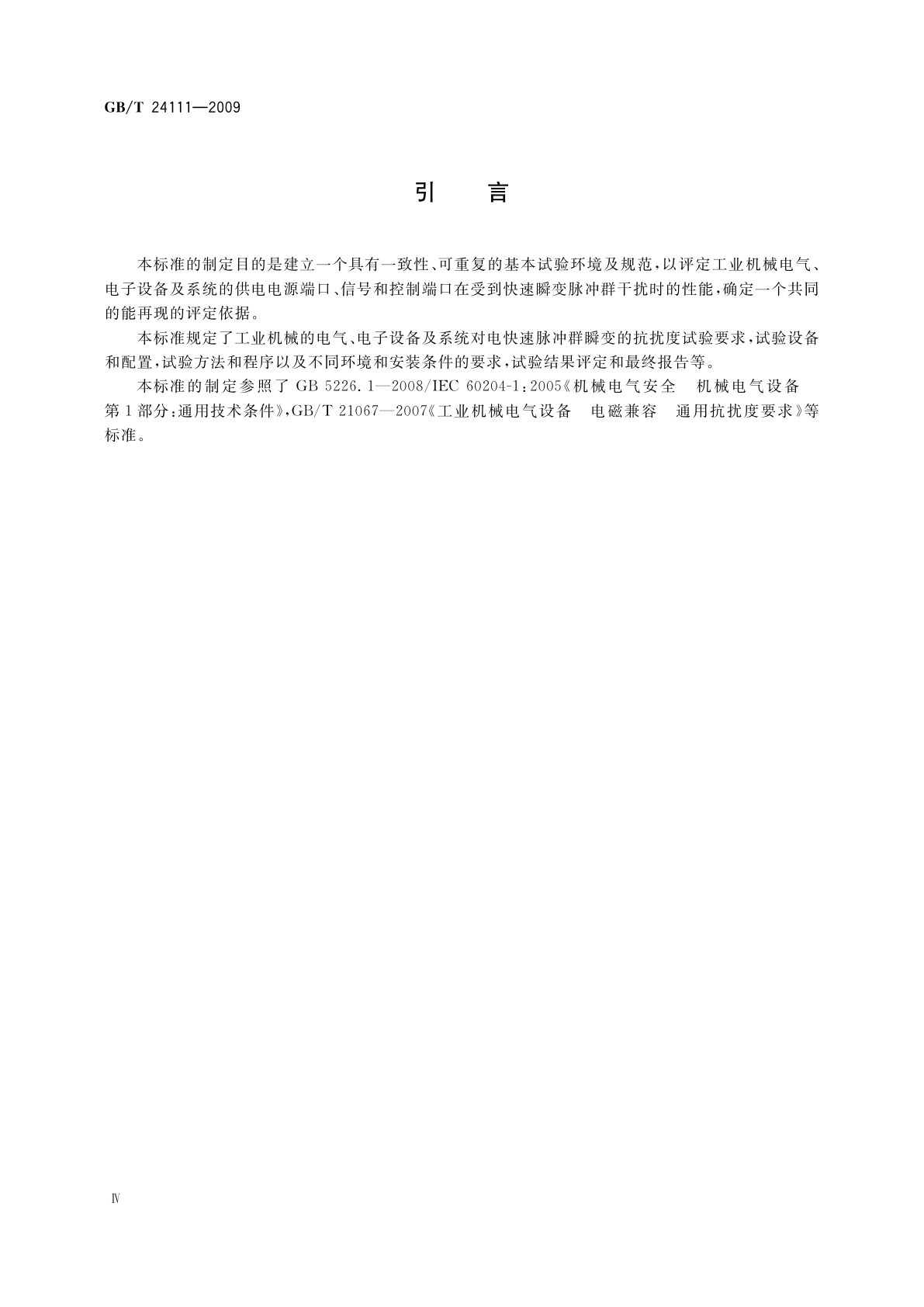 GB/T 24111—2009

引　　言

本标准的制定目的是建立一个具有一致性、可重复的基本试验环境及规范，以评定工业机械电气、电子设备及系统的供电电源端口、信号和控制端口在受到快速瞬变脉冲群干扰时的性能，确定一个共同的能再现的评定依据。

本标准规定了工业机械的电气、电子设备及系统对电快速脉冲群瞬变的抗扰度试验要求，试验设备和配置，试验方法和程序以及不同环境和安装条件的要求，试验结果评定和最终报告等。

本标准的制定参照了 GB 5226.1—2008/IEC 60204-1:2005《机械电气安全　机械电气设备　第1部分:通用技术条件》,GB/T 21067—2007《工业机械电气设备　电磁兼容　通用抗扰度要求》等标准。

Ⅳ